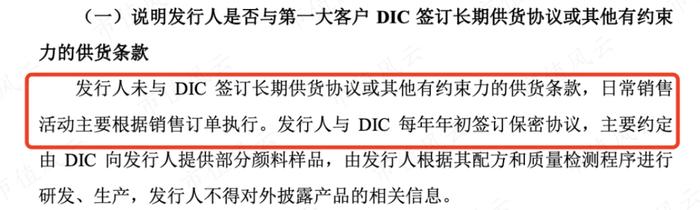 （一）说明发行人是否与第一大客户 DIC 签订长期供货协议或其他有约束力的供货条款

发行人未与 DIC 签订长期供货协议或其他有约束力的供货条款，日常销售活动主要根据销售订单执行。发行人与 DIC 每年年初签订保密协议，主要约定由 DIC 向发行人提供部分颜料样品，由发行人根据其配方和质量检测程序进行研发、生产，发行人不得对外披露产品的相关信息。